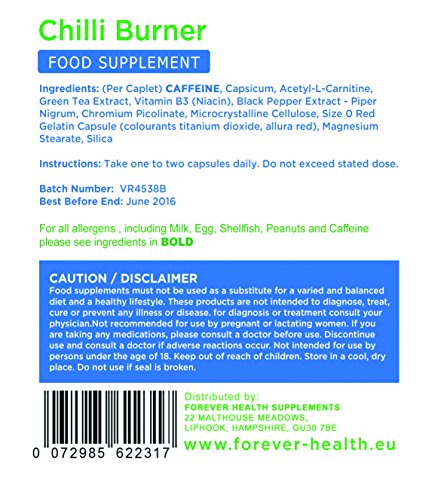 Chilli Burner

FOOD SUPPLEMENT

Ingredients: (Per Caplet) CAFFEINE, Capsicum, Acetyl-L-Carnitine, Green Tea Extract, Vitamin B3 (Niacin), Black Pepper Extract - Piper Nigrum, Chromium Picolinate, Microcrystalline Cellulose, Size 0 Red Gelatin Capsule (colourants titanium dioxide, allura red), Magnesium Stearate, Silica

Instructions: Take one to two capsules daily. Do not exceed stated dose.

Batch Number: VR4538B
Best Before End: June 2016

For all allergens , including Milk, Egg, Shellfish, Peanuts and Caffeine please see ingredients in BOLD

CAUTION / DISCLAIMER
Food supplements must not be used as a substitute for a varied and balanced diet and a healthy lifestyle. These products are not intended to diagnose, treat, cure or prevent any illness or disease. for diagnosis or treatment consult your physician.Not recommended for use by pregnant or lactating women. If you are taking any medications, please consult a doctor before use. Discontinue use and consult a doctor if adverse reactions occur. Not intended for use by persons under the age of 18. Keep out of reach of children. Store in a cool, dry place. Do not use if seal is broken.

0 072985 622317

Distributed by:
FOREVER HEALTH SUPPLEMENTS
22 MALTHOUSE MEADOWS,
LIPHOOK, HAMPSHIRE, GU30 7BE

www.forever-health.eu